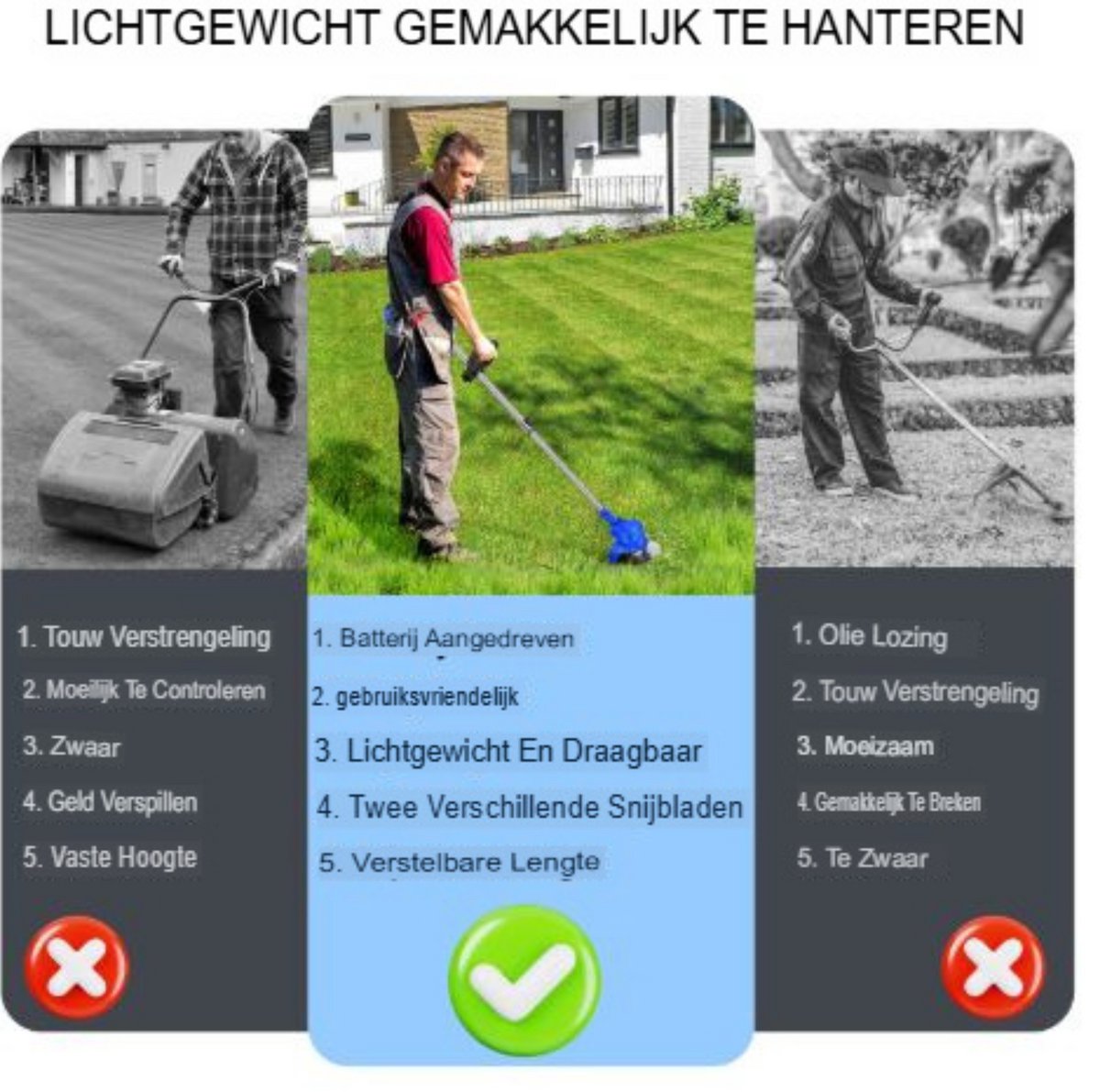 LICHTGEWICHT GEMAKKELIJK TE HANTEREN

1. Touw Verstrengeling
2. Moeilijk Te Controleren
3. Zwaar
4. Geld Verspillen
5. Vaste Hoogte

1. Batterij Aangedreven
2. gebruiksvriendelijk
3. Lichtgewicht En Draagbaar
4. Twee Verschillende Snijbladen
5. Verstelbare Lengte

1. Olie Lozing
2. Touw Verstrengeling
3. Moeizaam
4. Gemakkelijk Te Breken
5. Te Zwaar